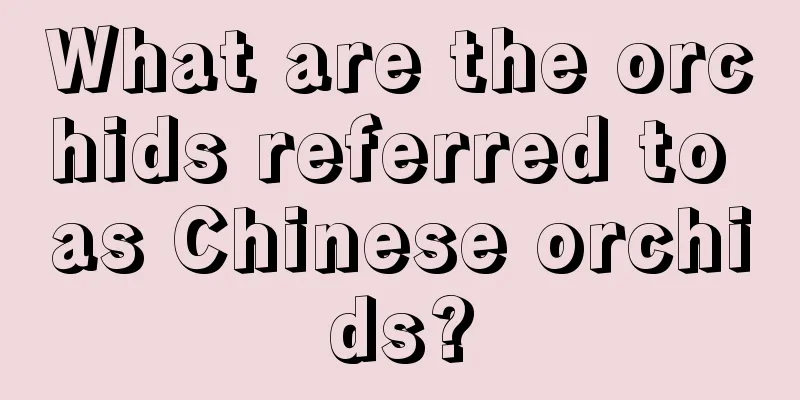 What are the orchids referred to as Chinese orchids?